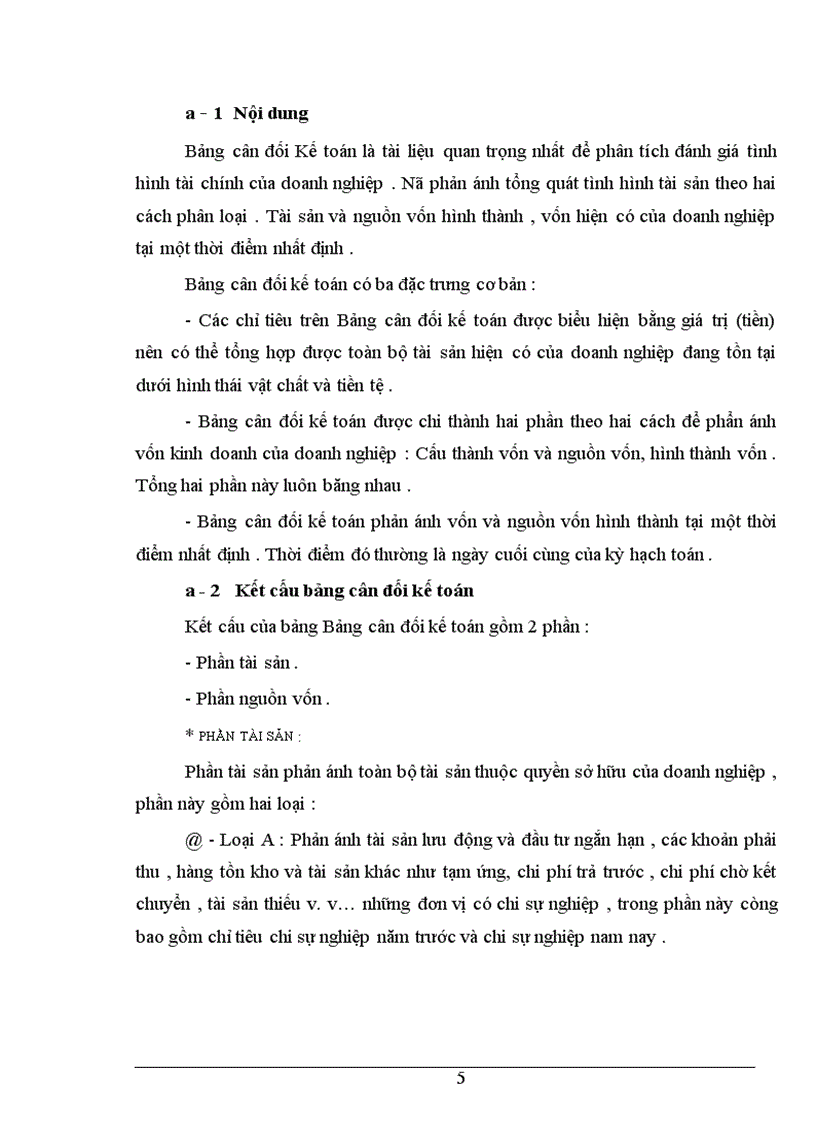 a - 1 Nội dung

Bảng cân đối Kế toán là tài liệu quan trọng nhất để phân tích đánh giá tình hình tài chính của doanh nghiệp . Nã phản ánh tổng quát tình hình tài sản theo hai cách phân loại . Tài sản và nguồn vốn hình thành , vốn hiện có của doanh nghiệp tại một thời điểm nhất định .

Bảng cân đối kế toán có ba đặc trưng cơ bản :

- Các chỉ tiêu trên Bảng cân đối kế toán được biểu hiện bằng giá trị (tiền) nên có thể tổng hợp được toàn bộ tài sản hiện có của doanh nghiệp đang tồn tại dưới hình thái vật chất và tiền tệ .

- Bảng cân đối kế toán được chi thành hai phần theo hai cách để phản ánh vốn kinh doanh của doanh nghiệp : Cấu thành vốn và nguồn vốn, hình thành vốn . Tổng hai phần này luôn bằng nhau .

- Bảng cân đối kế toán phản ánh vốn và nguồn vốn hình thành tại một thời điểm nhất định . Thời điểm đó thường là ngày cuối cùng của kỳ hạch toán .

a - 2 Kết cấu bảng cân đối kế toán

Kết cấu của bảng Bảng cân đối kế toán gồm 2 phần :

- Phần tài sản .

- Phần nguồn vốn .

* PHẦN TÀI SẢN :

Phần tài sản phản ánh toàn bộ tài sản thuộc quyền sở hữu của doanh nghiệp , phần này gồm hai loại :

@ - Loại A : Phản ánh tài sản lưu động và đầu tư ngắn hạn , các khoản phải thu , hàng tồn kho và tài sản khác như tạm ứng, chi phí trả trước , chi phí chờ kết chuyển , tài sản thiếu v. v… những đơn vị có chi sự nghiệp , trong phần này còng bao gồm chỉ tiêu chi sự nghiệp năm trước và chi sự nghiệp nam nay .

5